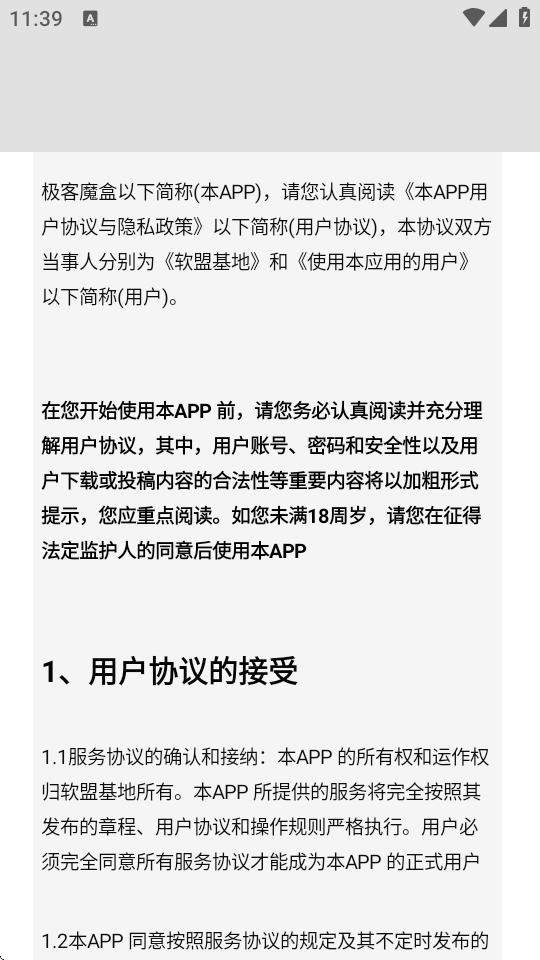 11:39

极客魔盒以下简称(本APP)，请您认真阅读《本APP用户协议与隐私政策》以下简称(用户协议)，本协议双方当事人分别为《软盟基地》和《使用本应用的用户》以下简称(用户)。

在您开始使用本APP 前，请您务必认真阅读并充分理解用户协议，其中，用户账号、密码和安全性以及用户下载或投稿内容的合法性等重要内容将以加粗形式提示，您应重点阅读。如您未满18周岁，请您在征得法定监护人的同意后使用本APP

1、用户协议的接受

1.1服务协议的确认和接纳：本APP 的所有权和运作权归软盟基地所有。本APP 所提供的服务将完全按照其发布的章程、用户协议和操作规则严格执行。用户必须完全同意所有服务协议才能成为本APP 的正式用户

1.2本APP 同意按照服务协议的规定及其不定时发布的